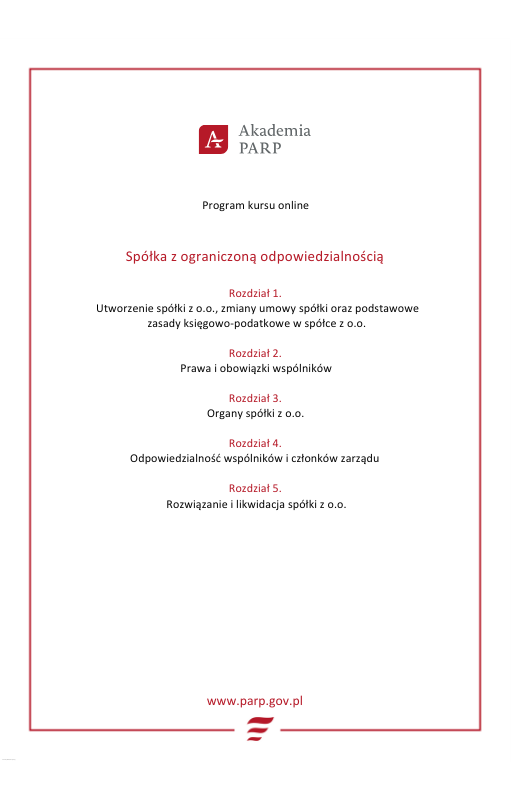 Akademia PARP

Program kursu online

Spółka z ograniczoną odpowiedzialnością

Rozdział 1.
Utworzenie spółki z o.o., zmiany umowy spółki oraz podstawowe zasady księgowo-podatkowe w spółce z o.o.

Rozdział 2.
Prawa i obowiązki wspólników

Rozdział 3.
Organy spółki z o.o.

Rozdział 4.
Odpowiedzialność wspólników i członków zarządu

Rozdział 5.
Rozwiązanie i likwidacja spółki z o.o.

www.parp.gov.pl